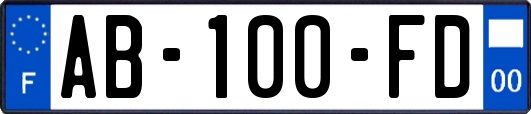 F
AB-100-FD
00